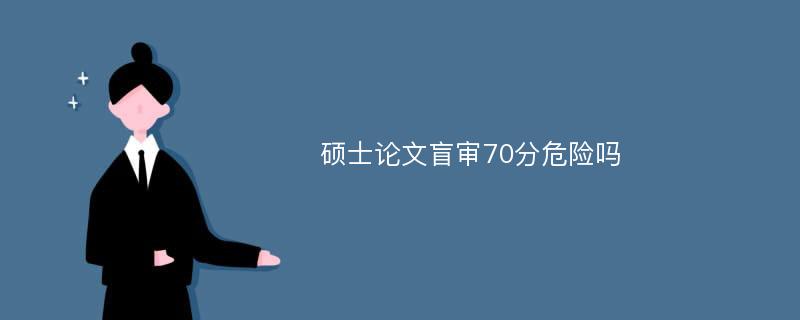 硕士论文盲审70分危险吗